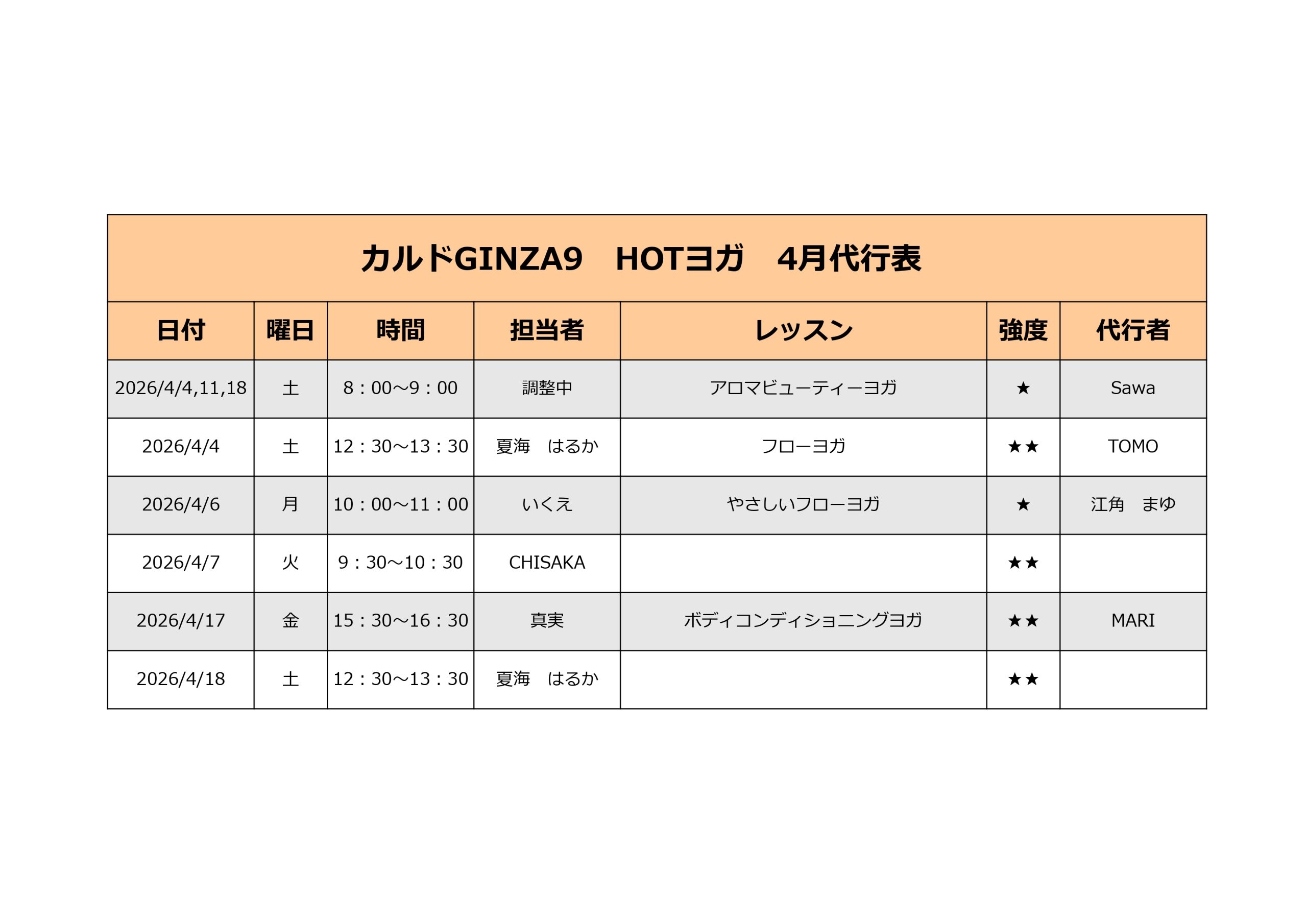 カルドGINZA9　HOTヨガ　4月代行表

| 日付 | 曜日 | 時間 | 担当者 | レッスン | 強度 | 代行者 |
|---|---|---|---|---|---|---|
| 2026/4/4,11,18 | 土 | 8：00～9：00 | 調整中 | アロマビューティーヨガ | ★ | Sawa |
| 2026/4/4 | 土 | 12：30～13：30 | 夏海　はるか | フローヨガ | ★★ | TOMO |
| 2026/4/6 | 月 | 10：00～11：00 | いくえ | やさしいフローヨガ | ★ | 江角　まゆ |
| 2026/4/7 | 火 | 9：30～10：30 | CHISAKA |  | ★★ |  |
| 2026/4/17 | 金 | 15：30～16：30 | 真実 | ボディコンディショニングヨガ | ★★ | MARI |
| 2026/4/18 | 土 | 12：30～13：30 | 夏海　はるか |  | ★★ |  |